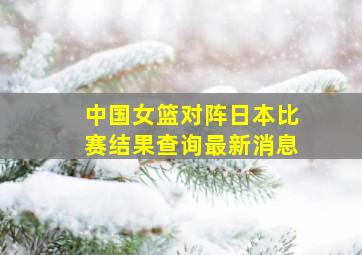 中国女篮对阵日本比赛结果查询最新消息